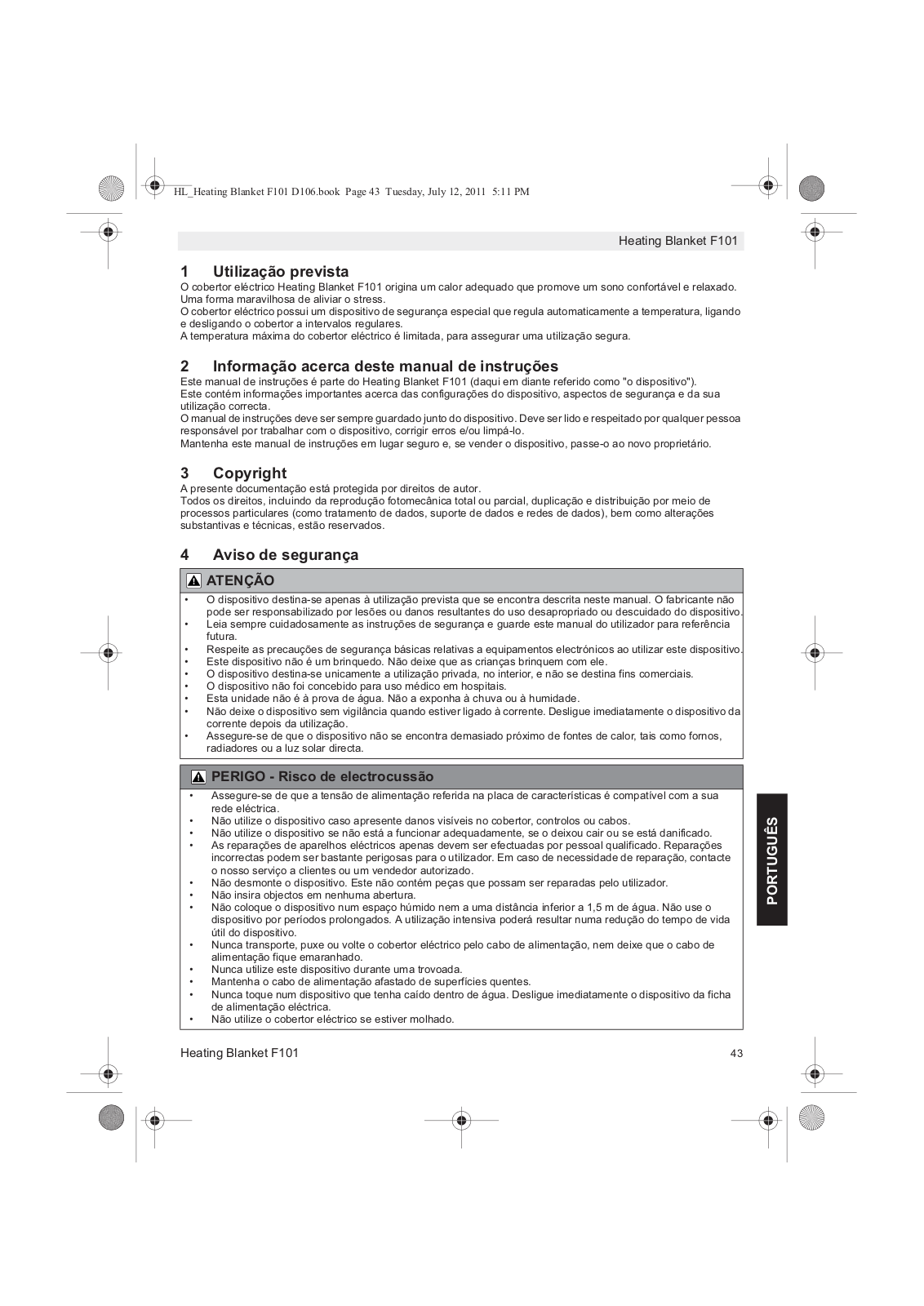 HL_Heating Blanket F101 D106.book Page 43 Tuesday, July 12, 2011 5:11 PM

Heating Blanket F101

1 Utilização prevista

O cobertor eléctrico Heating Blanket F101 origina um calor adequado que promove um sono confortável e relaxado. Uma forma maravilhosa de aliviar o stress.
O cobertor eléctrico possui um dispositivo de segurança especial que regula automaticamente a temperatura, ligando e desligando o cobertor a intervalos regulares.
A temperatura máxima do cobertor eléctrico é limitada, para assegurar uma utilização segura.

2 Informação acerca deste manual de instruções

Este manual de instruções é parte do Heating Blanket F101 (daqui em diante referido como "o dispositivo").
Este contém informações importantes acerca das configurações do dispositivo, aspectos de segurança e da sua utilização correcta.
O manual de instruções deve ser sempre guardado junto do dispositivo. Deve ser lido e respeitado por qualquer pessoa responsável por trabalhar com o dispositivo, corrigir erros e/ou limpá-lo.
Mantenha este manual de instruções em lugar seguro e, se vender o dispositivo, passe-o ao novo proprietário.

3 Copyright

A presente documentação está protegida por direitos de autor.
Todos os direitos, incluindo da reprodução fotomecânica total ou parcial, duplicação e distribuição por meio de processos particulares (como tratamento de dados, suporte de dados e redes de dados), bem como alterações substantivas e técnicas, estão reservados.

4 Aviso de segurança

ATENÇÃO

• O dispositivo destina-se apenas à utilização prevista que se encontra descrita neste manual. O fabricante não pode ser responsabilizado por lesões ou danos resultantes do uso desapropriado ou descuidado do dispositivo.
• Leia sempre cuidadosamente as instruções de segurança e guarde este manual do utilizador para referência futura.
• Respeite as precauções de segurança básicas relativas a equipamentos electrónicos ao utilizar este dispositivo.
• Este dispositivo não é um brinquedo. Não deixe que as crianças brinquem com ele.
• O dispositivo destina-se unicamente a utilização privada, no interior, e não se destina fins comerciais.
• O dispositivo não foi concebido para uso médico em hospitais.
• Esta unidade não é à prova de água. Não a exponha à chuva ou à humidade.
• Não deixe o dispositivo sem vigilância quando estiver ligado à corrente. Desligue imediatamente o dispositivo da corrente depois da utilização.
• Assegure-se de que o dispositivo não se encontra demasiado próximo de fontes de calor, tais como fornos, radiadores ou a luz solar directa.

PERIGO - Risco de electrocussão

• Assegure-se de que a tensão de alimentação referida na placa de características é compatível com a sua rede eléctrica.
• Não utilize o dispositivo caso apresente danos visíveis no cobertor, controlos ou cabos.
• Não utilize o dispositivo se não está a funcionar adequadamente, se o deixou cair ou se está danificado.
• As reparações de aparelhos eléctricos apenas devem ser efectuadas por pessoal qualificado. Reparações incorrectas podem ser bastante perigosas para o utilizador. Em caso de necessidade de reparação, contacte o nosso serviço a clientes ou um vendedor autorizado.
• Não desmonte o dispositivo. Este não contém peças que possam ser reparadas pelo utilizador.
• Não insira objectos em nenhuma abertura.
• Não coloque o dispositivo num espaço húmido nem a uma distância inferior a 1,5 m de água. Não use o dispositivo por períodos prolongados. A utilização intensiva poderá resultar numa redução do tempo de vida útil do dispositivo.
• Nunca transporte, puxe ou volte o cobertor eléctrico pelo cabo de alimentação, nem deixe que o cabo de alimentação fique emaranhado.
• Nunca utilize este dispositivo durante uma trovoada.
• Mantenha o cabo de alimentação afastado de superfícies quentes.
• Nunca toque num dispositivo que tenha caído dentro de água. Desligue imediatamente o dispositivo da ficha de alimentação eléctrica.
• Não utilize o cobertor eléctrico se estiver molhado.

PORTUGUÊS

Heating Blanket F101 43